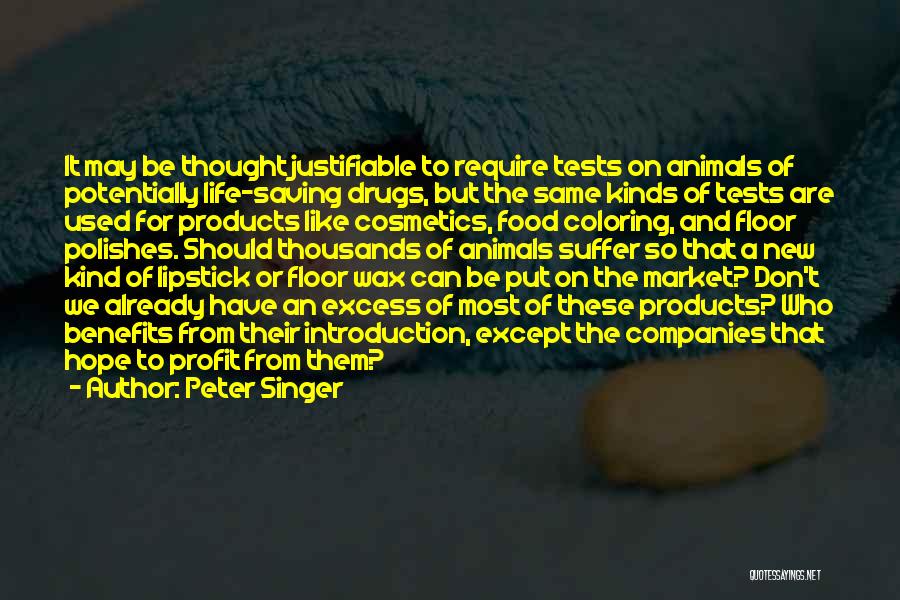 It may be thought justifiable to require tests on animals of potentially life-saving drugs, but the same kinds of tests are used for products like cosmetics, food coloring, and floor polishes. Should thousands of animals suffer so that a new kind of lipstick or floor wax can be put on the market? Don't we already have an excess of most of these products? Who benefits from their introduction, except the companies that hope to profit from them?
- Author: Peter Singer

QUOTESSAYINGS.NET